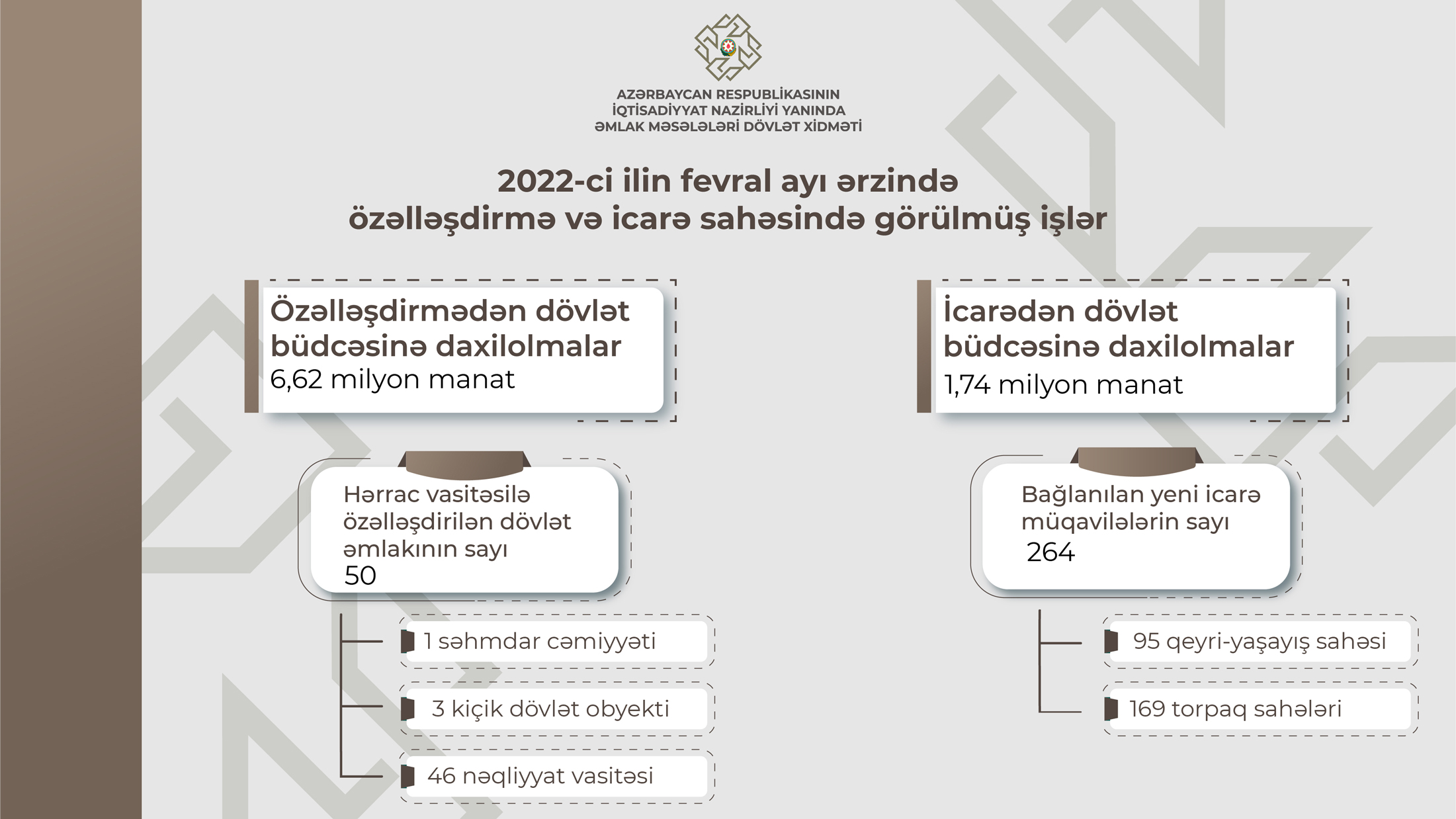 AZƏRBAYCAN RESPUBLİKASININ
İQTİSADİYYAT NAZİRLİYİ YANINDA
ƏMLAK MƏSƏLƏLƏRİ DÖVLƏT XİDMƏTİ

2022-ci ilin fevral ayı ərzində
özəlləşdirmə və icarə sahəsində görülmüş işlər

Özəlləşdirmədən dövlət büdcəsinə daxilolmalar
6,62 milyon manat

Hərrac vasitəsilə özəlləşdirilən dövlət əmlakının sayı
50

1 səhmdar cəmiyyəti

3 kiçik dövlət obyekti

46 nəqliyyat vasitəsi

İcarədən dövlət büdcəsinə daxilolmalar
1,74 milyon manat

Bağlanılan yeni icarə müqavilələrin sayı
264

95 qeyri-yaşayış sahəsi

169 torpaq sahələri